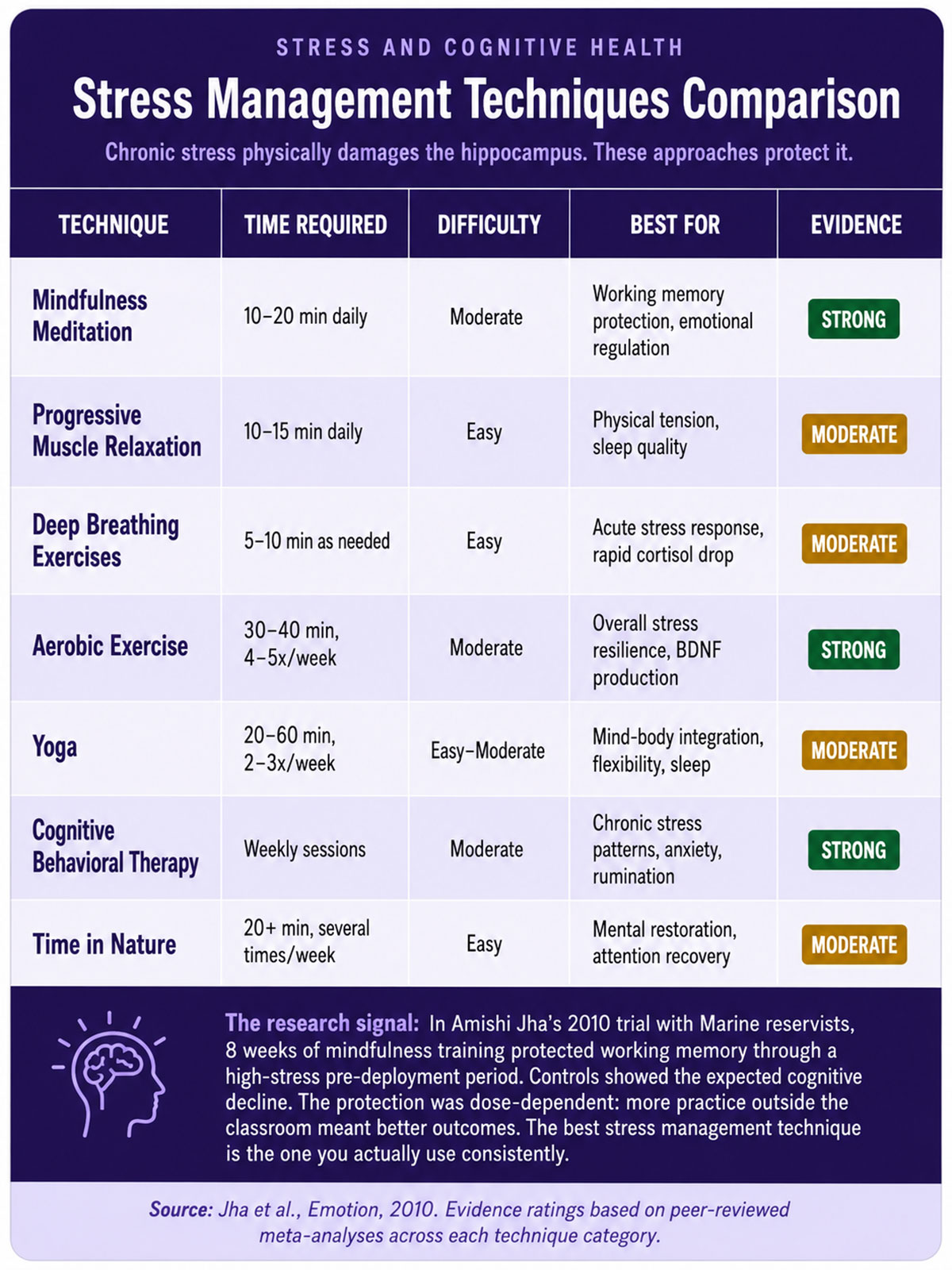 STRESS AND COGNITIVE HEALTH

Stress Management Techniques Comparison

Chronic stress physically damages the hippocampus. These approaches protect it.

| TECHNIQUE | TIME REQUIRED | DIFFICULTY | BEST FOR | EVIDENCE |
|---|---|---|---|---|
| Mindfulness Meditation | 10–20 min daily | Moderate | Working memory protection, emotional regulation | STRONG |
| Progressive Muscle Relaxation | 10–15 min daily | Easy | Physical tension, sleep quality | MODERATE |
| Deep Breathing Exercises | 5–10 min as needed | Easy | Acute stress response, rapid cortisol drop | MODERATE |
| Aerobic Exercise | 30–40 min, 4–5x/week | Moderate | Overall stress resilience, BDNF production | STRONG |
| Yoga | 20–60 min, 2–3x/week | Easy–Moderate | Mind-body integration, flexibility, sleep | MODERATE |
| Cognitive Behavioral Therapy | Weekly sessions | Moderate | Chronic stress patterns, anxiety, rumination | STRONG |
| Time in Nature | 20+ min, several times/week | Easy | Mental restoration, attention recovery | MODERATE |

The research signal: In Amishi Jha's 2010 trial with Marine reservists, 8 weeks of mindfulness training protected working memory through a high-stress pre-deployment period. Controls showed the expected cognitive decline. The protection was dose-dependent: more practice outside the classroom meant better outcomes. The best stress management technique is the one you actually use consistently.

Source: Jha et al., Emotion, 2010. Evidence ratings based on peer-reviewed meta-analyses across each technique category.